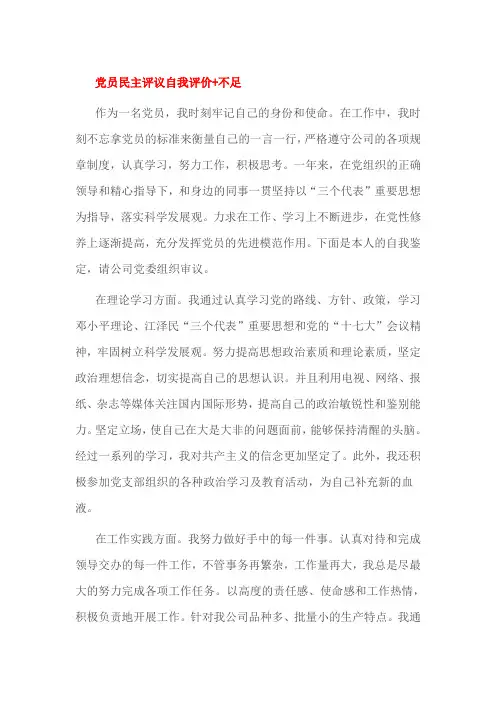 党员民主评议自我评价+不足

作为一名党员，我时刻牢记自己的身份和使命。在工作中，我时刻不忘拿党员的标准来衡量自己的一言一行，严格遵守公司的各项规章制度，认真学习，努力工作，积极思考。一年来，在党组织的正确领导和精心指导下，和身边的同事一贯坚持以“三个代表”重要思想为指导，落实科学发展观。力求在工作、学习上不断进步，在党性修养上逐渐提高，充分发挥党员的先进模范作用。下面是本人的自我鉴定，请公司党委组织审议。

在理论学习方面。我通过认真学习党的路线、方针、政策，学习邓小平理论、江泽民“三个代表”重要思想和党的“十七大”会议精神，牢固树立科学发展观。努力提高思想政治素质和理论素质，坚定政治理想信念，切实提高自己的思想认识。并且利用电视、网络、报纸、杂志等媒体关注国内国际形势，提高自己的政治敏锐性和鉴别能力。坚定立场，使自己在大是大非的问题面前，能够保持清醒的头脑。经过一系列的学习，我对共产主义的信念更加坚定了。此外，我还积极参加党支部组织的各种政治学习及教育活动，为自己补充新的血液。

在工作实践方面。我努力做好手中的每一件事。认真对待和完成领导交办的每一件工作，不管事务再繁杂，工作量再大，我总是尽最大的努力完成各项工作任务。以高度的责任感、使命感和工作热情，积极负责地开展工作。针对我公司品种多、批量小的生产特点。我通